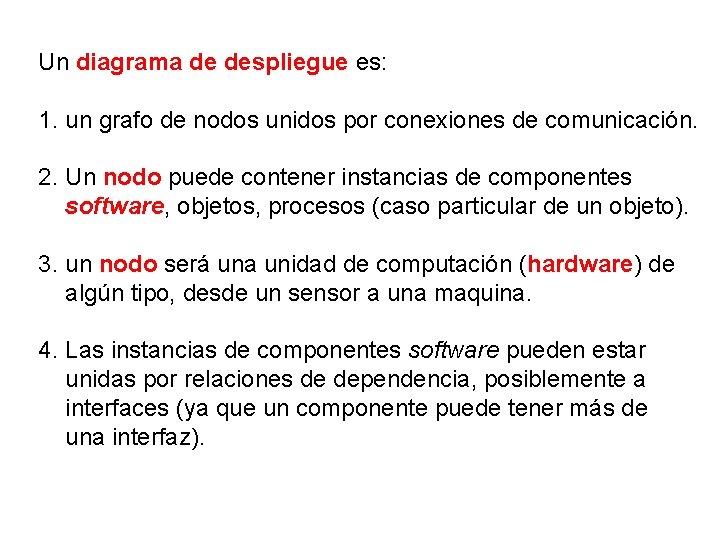 Un diagrama de despliegue es:

1. un grafo de nodos unidos por conexiones de comunicación.

2. Un nodo puede contener instancias de componentes software, objetos, procesos (caso particular de un objeto).

3. un nodo será una unidad de computación (hardware) de algún tipo, desde un sensor a una maquina.

4. Las instancias de componentes software pueden estar unidas por relaciones de dependencia, posiblemente a interfaces (ya que un componente puede tener más de una interfaz).